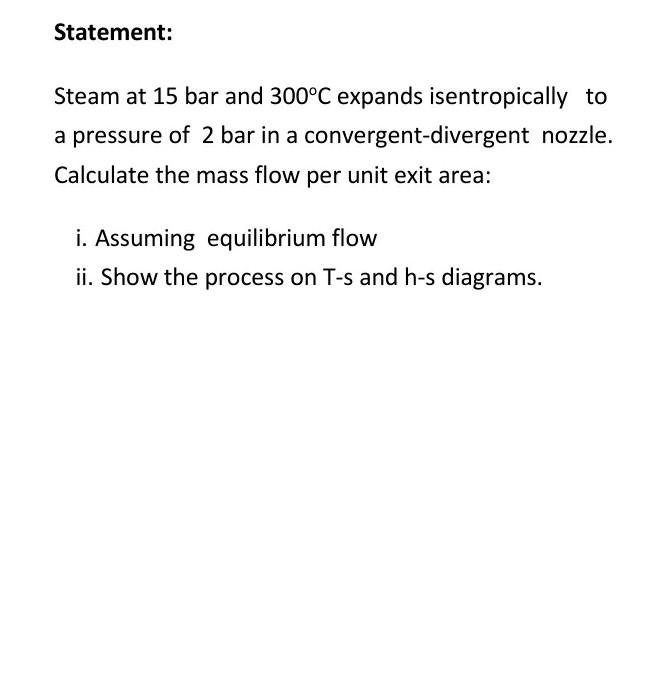 Statement:

Steam at 15 bar and 300°C expands isentropically to a pressure of 2 bar in a convergent-divergent nozzle. Calculate the mass flow per unit exit area:

i. Assuming equilibrium flow
ii. Show the process on T-s and h-s diagrams.